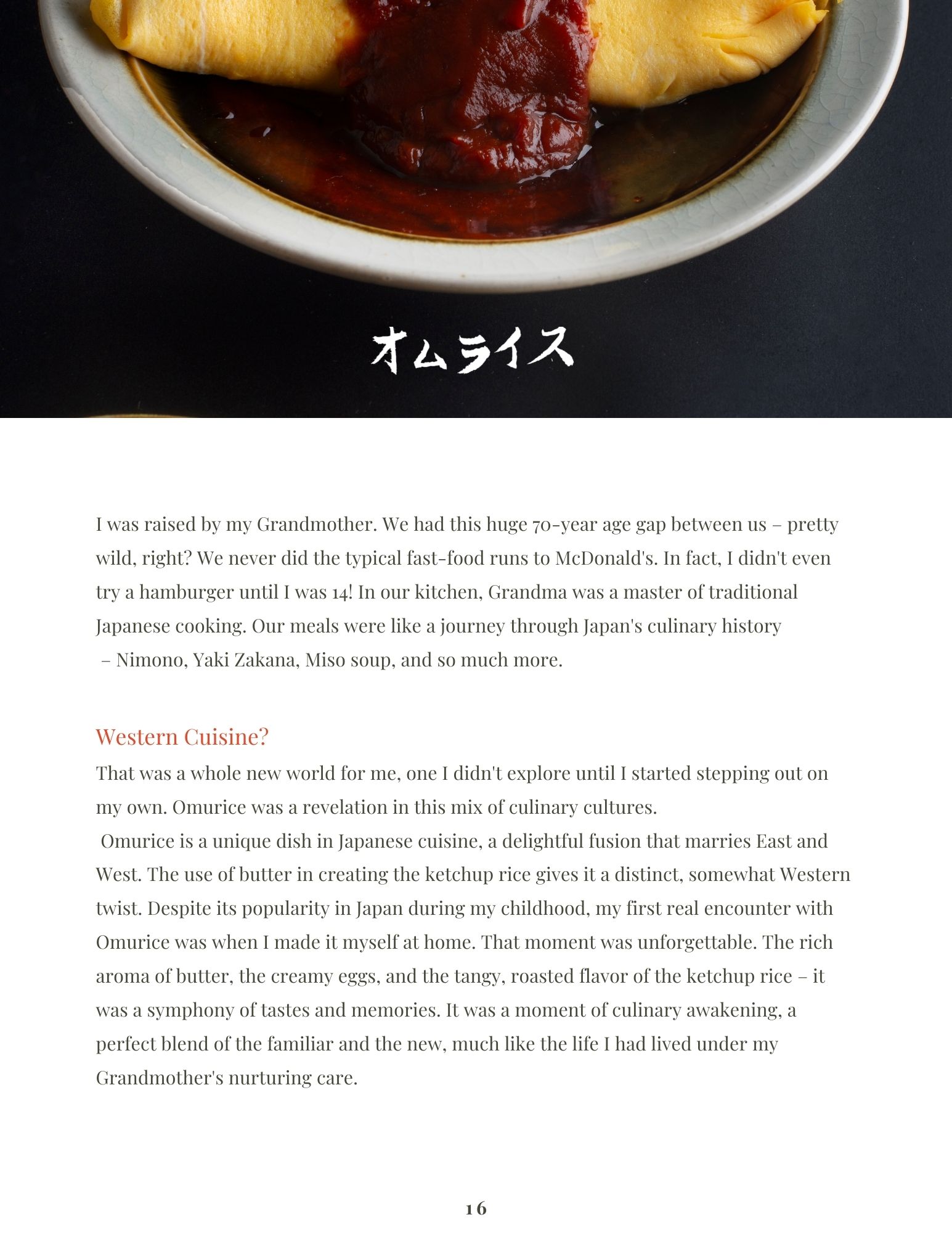 オムライス

I was raised by my Grandmother. We had this huge 70-year age gap between us – pretty wild, right? We never did the typical fast-food runs to McDonald's. In fact, I didn't even try a hamburger until I was 14! In our kitchen, Grandma was a master of traditional Japanese cooking. Our meals were like a journey through Japan's culinary history – Nimono, Yaki Zakana, Miso soup, and so much more.

Western Cuisine?

That was a whole new world for me, one I didn't explore until I started stepping out on my own. Omurice was a revelation in this mix of culinary cultures.

Omurice is a unique dish in Japanese cuisine, a delightful fusion that marries East and West. The use of butter in creating the ketchup rice gives it a distinct, somewhat Western twist. Despite its popularity in Japan during my childhood, my first real encounter with Omurice was when I made it myself at home. That moment was unforgettable. The rich aroma of butter, the creamy eggs, and the tangy, roasted flavor of the ketchup rice – it was a symphony of tastes and memories. It was a moment of culinary awakening, a perfect blend of the familiar and the new, much like the life I had lived under my Grandmother's nurturing care.

16